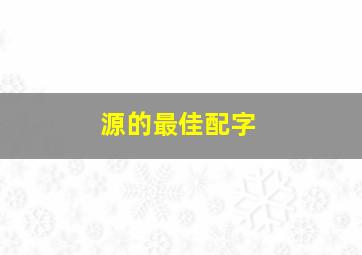 源的最佳配字